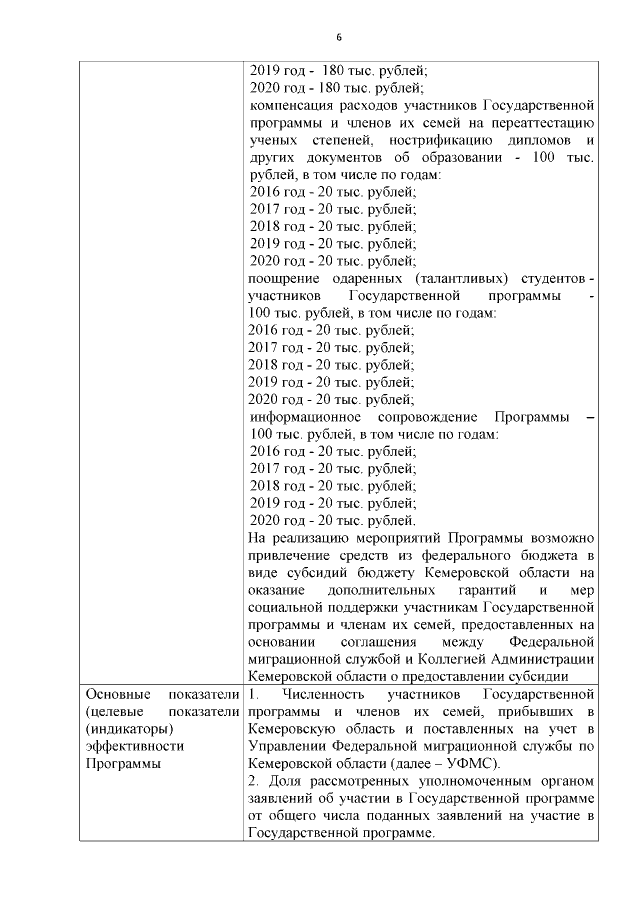 6

| | |
|---|---|
| | 2019 год - 180 тыс. рублей;<br>2020 год - 180 тыс. рублей;<br>компенсация расходов участников Государственной программы и членов их семей на переаттестацию ученых степеней, нострификацию дипломов и других документов об образовании - 100 тыс. рублей, в том числе по годам:<br>2016 год - 20 тыс. рублей;<br>2017 год - 20 тыс. рублей;<br>2018 год - 20 тыс. рублей;<br>2019 год - 20 тыс. рублей;<br>2020 год - 20 тыс. рублей;<br>поощрение одаренных (талантливых) студентов - участников Государственной программы - 100 тыс. рублей, в том числе по годам:<br>2016 год - 20 тыс. рублей;<br>2017 год - 20 тыс. рублей;<br>2018 год - 20 тыс. рублей;<br>2019 год - 20 тыс. рублей;<br>2020 год - 20 тыс. рублей;<br>информационное сопровождение Программы – 100 тыс. рублей, в том числе по годам:<br>2016 год - 20 тыс. рублей;<br>2017 год - 20 тыс. рублей;<br>2018 год - 20 тыс. рублей;<br>2019 год - 20 тыс. рублей;<br>2020 год - 20 тыс. рублей.<br>На реализацию мероприятий Программы возможно привлечение средств из федерального бюджета в виде субсидий бюджету Кемеровской области на оказание дополнительных гарантий и мер социальной поддержки участникам Государственной программы и членам их семей, предоставленных на основании соглашения между Федеральной миграционной службой и Коллегией Администрации Кемеровской области о предоставлении субсидии |
| Основные показатели (целевые показатели (индикаторы) эффективности Программы | 1. Численность участников Государственной программы и членов их семей, прибывших в Кемеровскую область и поставленных на учет в Управлении Федеральной миграционной службы по Кемеровской области (далее – УФМС).<br>2. Доля рассмотренных уполномоченным органом заявлений об участии в Государственной программе от общего числа поданных заявлений на участие в Государственной программе. |